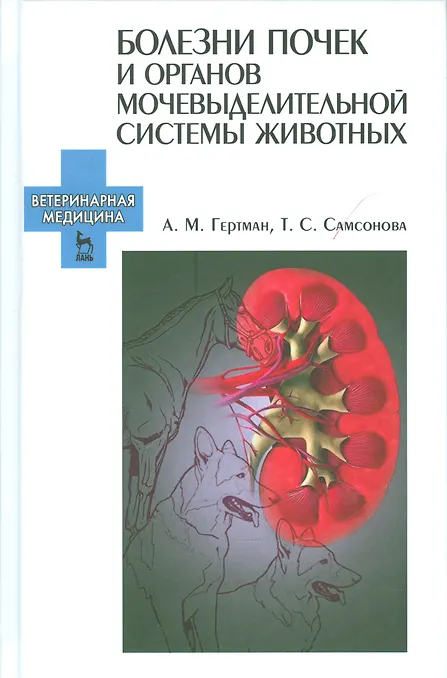 БОЛЕЗНИ ПОЧЕК
И ОРГАНОВ
МОЧЕВЫДЕЛИТЕЛЬНОЙ
СИСТЕМЫ ЖИВОТНЫХ

ВЕТЕРИНАРНАЯ
МЕДИЦИНА

ЛАНЬ

А. М. Гертман, Т. С. Самсонова